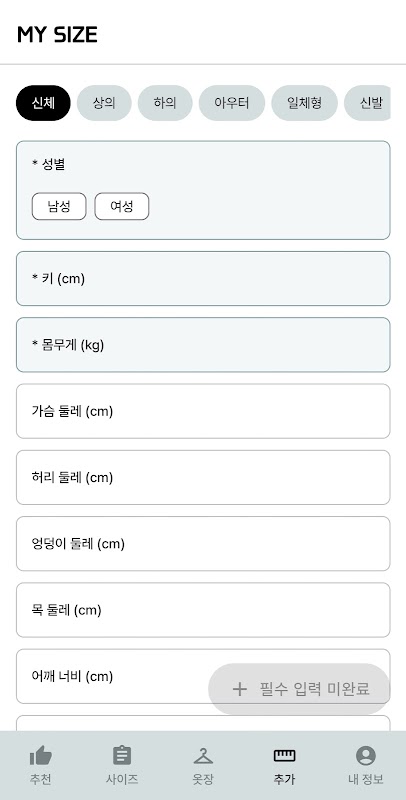 MY SIZE

신체 상의 하의 아우터 일체형 신발

* 성별

남성 여성

* 키 (cm)

* 몸무게 (kg)

가슴 둘레 (cm)

허리 둘레 (cm)

엉덩이 둘레 (cm)

목 둘레 (cm)

어깨 너비 (cm)

+ 필수 입력 미완료

추천 사이즈 옷장 추가 내 정보